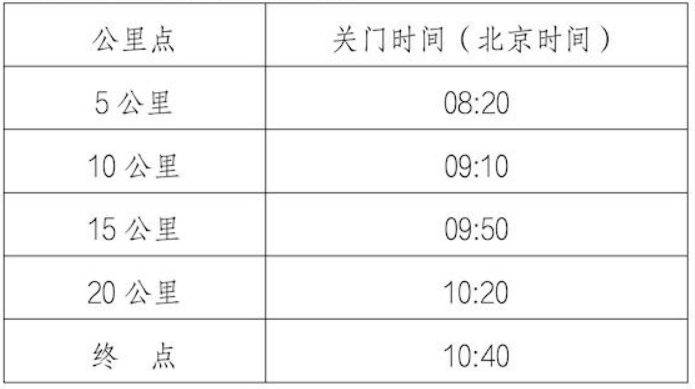 | 公里点 | 关门时间（北京时间） |
|---|---|
| 5 公里 | 08:20 |
| 10 公里 | 09:10 |
| 15 公里 | 09:50 |
| 20 公里 | 10:20 |
| 终　点 | 10:40 |